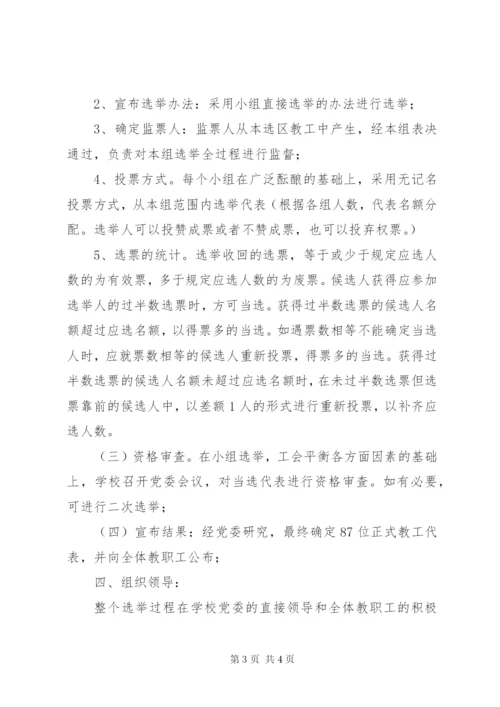 2、宣布选举办法：采用小组直接选举的办法进行选举；

3、确定监票人：监票人从本选区教工中产生，经本组表决通过，负责对本组选举全过程进行监督；

4、投票方式。每个小组在广泛酝酿的基础上，采用无记名投票方式，从本组范围内选举代表（根据各组人数，代表名额分配。选举人可以投赞成票或者不赞成票，也可以投弃权票。）

5、选票的统计。选举收回的选票，等于或少于规定应选人数的为有效票，多于规定应选人数的为废票。候选人获得应参加选举人的过半数选票时，方可当选。获得过半数选票的候选人名额超过应选名额，以得票多的当选。如遇票数相等不能确定当选人时，应就票数相等的候选人重新投票，得票多的当选。获得过半数选票的候选人名额未超过应选名额时，在未过半数选票但选票靠前的候选人中，以差额1人的形式进行重新投票，以补齐应选人数。

（三）资格审查。在小组选举，工会平衡各方面因素的基础上，学校召开党委会议，对当选代表进行资格审查。如有必要，可进行二次选举；

（四）宣布结果：经党委研究，最终确定87位正式教工代表，并向全体教职工公布；

四、组织领导：

整个选举过程在学校党委的直接领导和全体教职工的积极

第3页 共4页